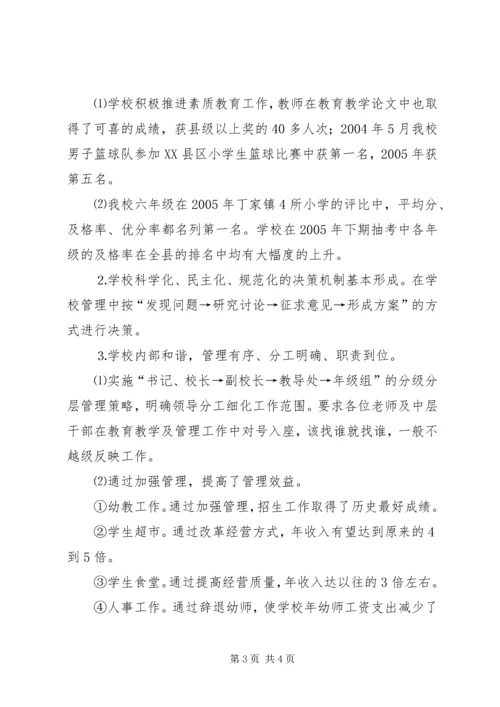 ⑴学校积极推进素质教育工作，教师在教育教学论文中也取得了可喜的成绩，获县级以上奖的40多人次；2004年5月我校男子篮球队参加XX县区小学生篮球比赛中获第一名，2005年获第五名。

⑵我校六年级在2005年丁家镇4所小学的评比中，平均分、及格率、优分率都名列第一名。学校在2005年下期抽考中各年级的及格率在全县的排名中均有大幅度的上升。

2.学校科学化、民主化、规范化的决策机制基本形成。在学校管理中按“发现问题→研究讨论→征求意见→形成方案”的方式进行决策。

3.学校内部和谐，管理有序、分工明确、职责到位。

⑴实施“书记、校长→副校长→教导处→年级组”的分级分层管理策略，明确领导分工细化工作范围。要求各位老师及中层干部在教育教学及管理工作中对号入座，该找谁就找谁，一般不越级反映工作。

⑵通过加强管理，提高了管理效益。

①幼教工作。通过加强管理，招生工作取得了历史最好成绩。

②学生超市。通过改革经营方式，年收入有望达到原来的4到5倍。

③学生食堂。通过提高经营质量，年收入达以往的3倍左右。

④人事工作。通过辞退幼师，使学校年幼师工资支出减少了

第3页 共4页